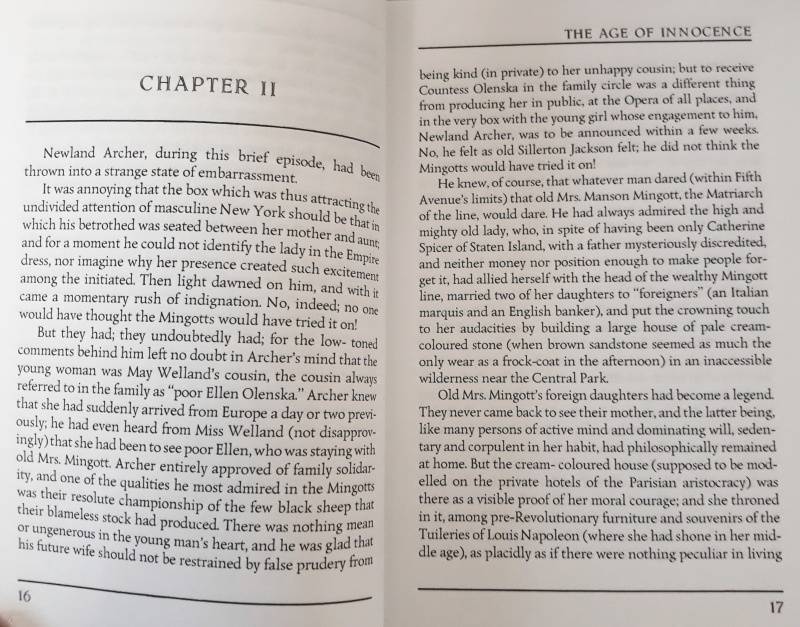 CHAPTER II

Newland Archer, during this brief episode, had been thrown into a strange state of embarrassment.

It was annoying that the box which was thus attracting the undivided attention of masculine New York should be that in which his betrothed was seated between her mother and aunt; and for a moment he could not identify the lady in the Empire dress, nor imagine why her presence created such excitement among the initiated. Then light dawned on him, and with it came a momentary rush of indignation. No, indeed; no one would have thought the Mingotts would have tried it on!

But they had; they undoubtedly had; for the low- toned comments behind him left no doubt in Archer's mind that the young woman was May Welland's cousin, the cousin always referred to in the family as "poor Ellen Olenska." Archer knew that she had suddenly arrived from Europe a day or two previously; he had even heard from Miss Welland (not disapprovingly) that she had been to see poor Ellen, who was staying with old Mrs. Mingott. Archer entirely approved of family solidarity, and one of the qualities he most admired in the Mingotts was their resolute championship of the few black sheep that their blameless stock had produced. There was nothing mean or ungenerous in the young man's heart, and he was glad that his future wife should not be restrained by false prudery from

16

THE AGE OF INNOCENCE

being kind (in private) to her unhappy cousin; but to receive Countess Olenska in the family circle was a different thing from producing her in public, at the Opera of all places, and in the very box with the young girl whose engagement to him, Newland Archer, was to be announced within a few weeks. No, he felt as old Sillerton Jackson felt; he did not think the Mingotts would have tried it on!

He knew, of course, that whatever man dared (within Fifth Avenue's limits) that old Mrs. Manson Mingott, the Matriarch of the line, would dare. He had always admired the high and mighty old lady, who, in spite of having been only Catherine Spicer of Staten Island, with a father mysteriously discredited, and neither money nor position enough to make people forget it, had allied herself with the head of the wealthy Mingott line, married two of her daughters to "foreigners" (an Italian marquis and an English banker), and put the crowning touch to her audacities by building a large house of pale cream-coloured stone (when brown sandstone seemed as much the only wear as a frock-coat in the afternoon) in an inaccessible wilderness near the Central Park.

Old Mrs. Mingott's foreign daughters had become a legend. They never came back to see their mother, and the latter being, like many persons of active mind and dominating will, sedentary and corpulent in her habit, had philosophically remained at home. But the cream- coloured house (supposed to be modelled on the private hotels of the Parisian aristocracy) was there as a visible proof of her moral courage; and she throned in it, among pre-Revolutionary furniture and souvenirs of the Tuileries of Louis Napoleon (where she had shone in her middle age), as placidly as if there were nothing peculiar in living

17